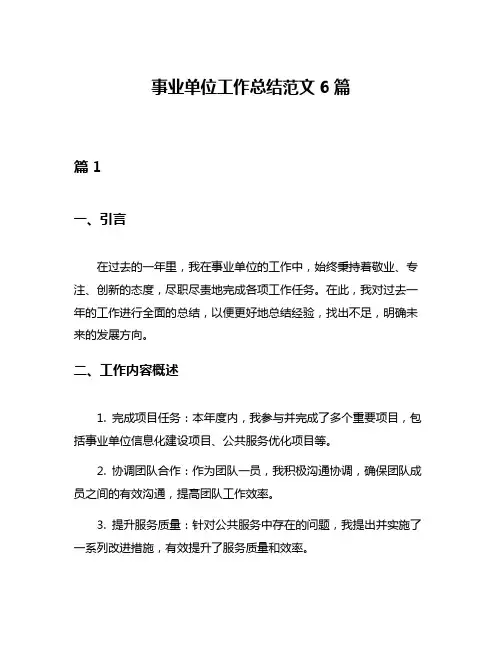 事业单位工作总结范文 6 篇

篇 1

一、引言

在过去的一年里，我在事业单位的工作中，始终秉持着敬业、专注、创新的态度，尽职尽责地完成各项工作任务。在此，我对过去一年的工作进行全面的总结，以便更好地总结经验，找出不足，明确未来的发展方向。

二、工作内容概述

1. 完成项目任务：本年度内，我参与并完成了多个重要项目，包括事业单位信息化建设项目、公共服务优化项目等。

2. 协调团队合作：作为团队一员，我积极沟通协调，确保团队成员之间的有效沟通，提高团队工作效率。

3. 提升服务质量：针对公共服务中存在的问题，我提出并实施了一系列改进措施，有效提升了服务质量和效率。